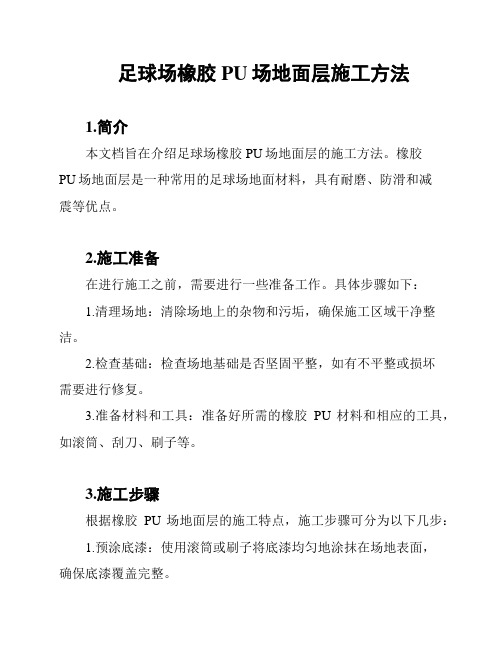 足球场橡胶 PU 场地面层施工方法

1.简介

本文档旨在介绍足球场橡胶 PU 场地面层的施工方法。橡胶 PU 场地面层是一种常用的足球场地面材料，具有耐磨、防滑和减震等优点。

2.施工准备

在进行施工之前，需要进行一些准备工作。具体步骤如下：

1.清理场地：清除场地上的杂物和污垢，确保施工区域干净整洁。

2.检查基础：检查场地基础是否坚固平整，如有不平整或损坏需要进行修复。

3.准备材料和工具：准备好所需的橡胶 PU 材料和相应的工具，如滚筒、刮刀、刷子等。

3.施工步骤

根据橡胶 PU 场地面层的施工特点，施工步骤可分为以下几步：

1.预涂底漆：使用滚筒或刷子将底漆均匀地涂抹在场地表面，确保底漆覆盖完整。